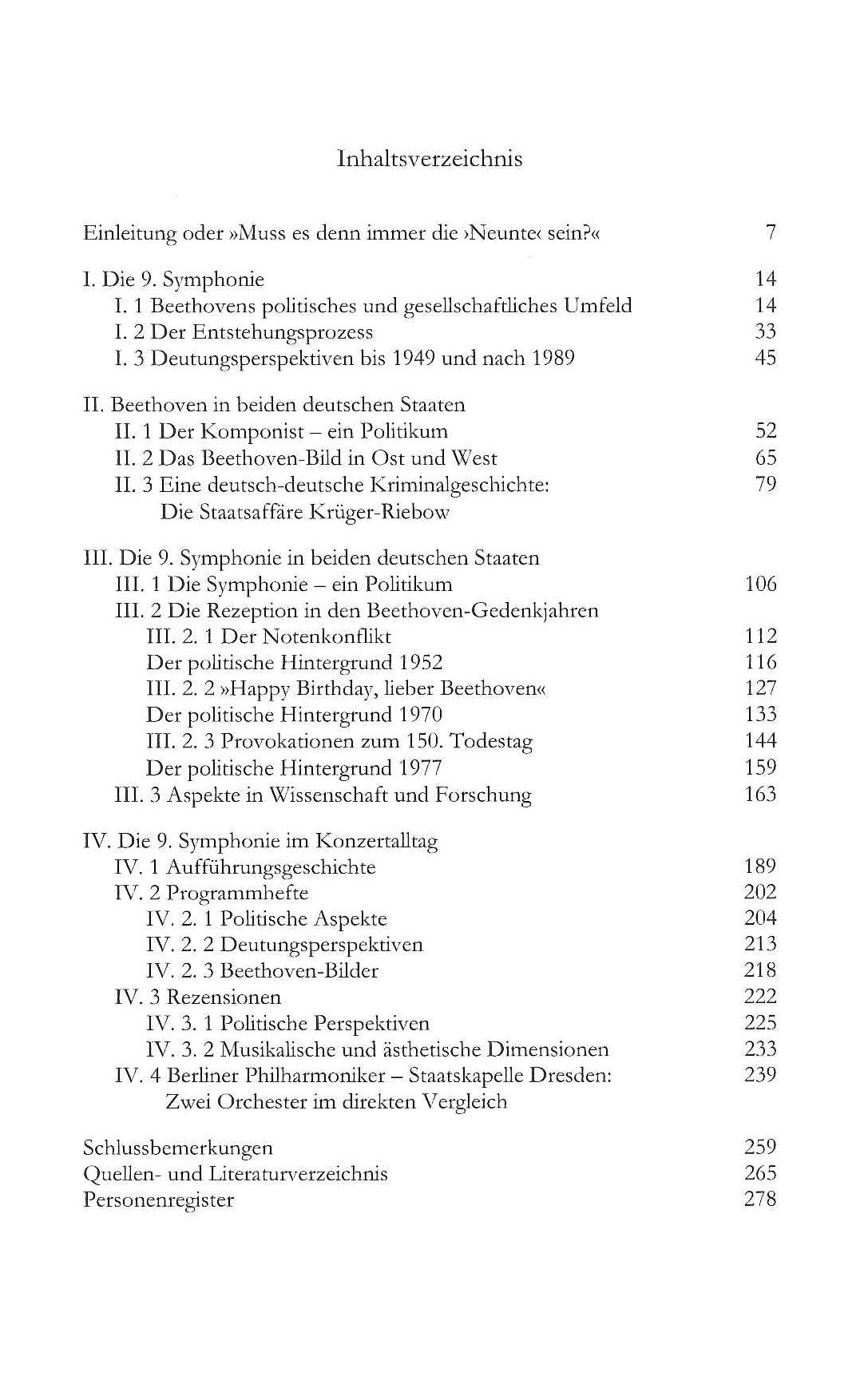 Inhaltsverzeichnis

Einleitung oder »Muss es denn immer die ›Neunte‹ sein?« 7

I. Die 9. Symphonie 14
I. 1 Beethovens politisches und gesellschaftliches Umfeld 14
I. 2 Der Entstehungsprozess 33
I. 3 Deutungsperspektiven bis 1949 und nach 1989 45

II. Beethoven in beiden deutschen Staaten
II. 1 Der Komponist – ein Politikum 52
II. 2 Das Beethoven-Bild in Ost und West 65
II. 3 Eine deutsch-deutsche Kriminalgeschichte: 79
Die Staatsaffäre Krüger-Riebow

III. Die 9. Symphonie in beiden deutschen Staaten
III. 1 Die Symphonie – ein Politikum 106
III. 2 Die Rezeption in den Beethoven-Gedenkjahren
III. 2. 1 Der Notenkonflikt 112
Der politische Hintergrund 1952 116
III. 2. 2 »Happy Birthday, lieber Beethoven« 127
Der politische Hintergrund 1970 133
III. 2. 3 Provokationen zum 150. Todestag 144
Der politische Hintergrund 1977 159
III. 3 Aspekte in Wissenschaft und Forschung 163

IV. Die 9. Symphonie im Konzertalltag
IV. 1 Aufführungsgeschichte 189
IV. 2 Programmhefte 202
IV. 2. 1 Politische Aspekte 204
IV. 2. 2 Deutungsperspektiven 213
IV. 2. 3 Beethoven-Bilder 218
IV. 3 Rezensionen 222
IV. 3. 1 Politische Perspektiven 225
IV. 3. 2 Musikalische und ästhetische Dimensionen 233
IV. 4 Berliner Philharmoniker – Staatskapelle Dresden: 239
Zwei Orchester im direkten Vergleich

Schlussbemerkungen 259
Quellen- und Literaturverzeichnis 265
Personenregister 278